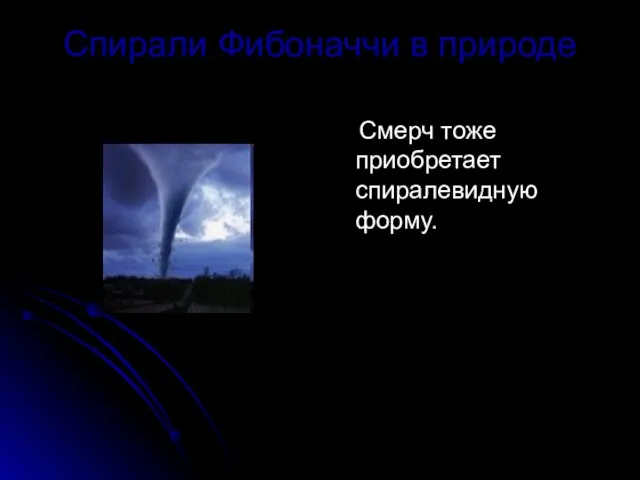 Спирали Фибоначчи в природе

Смерч тоже приобретает спиралевидную форму.